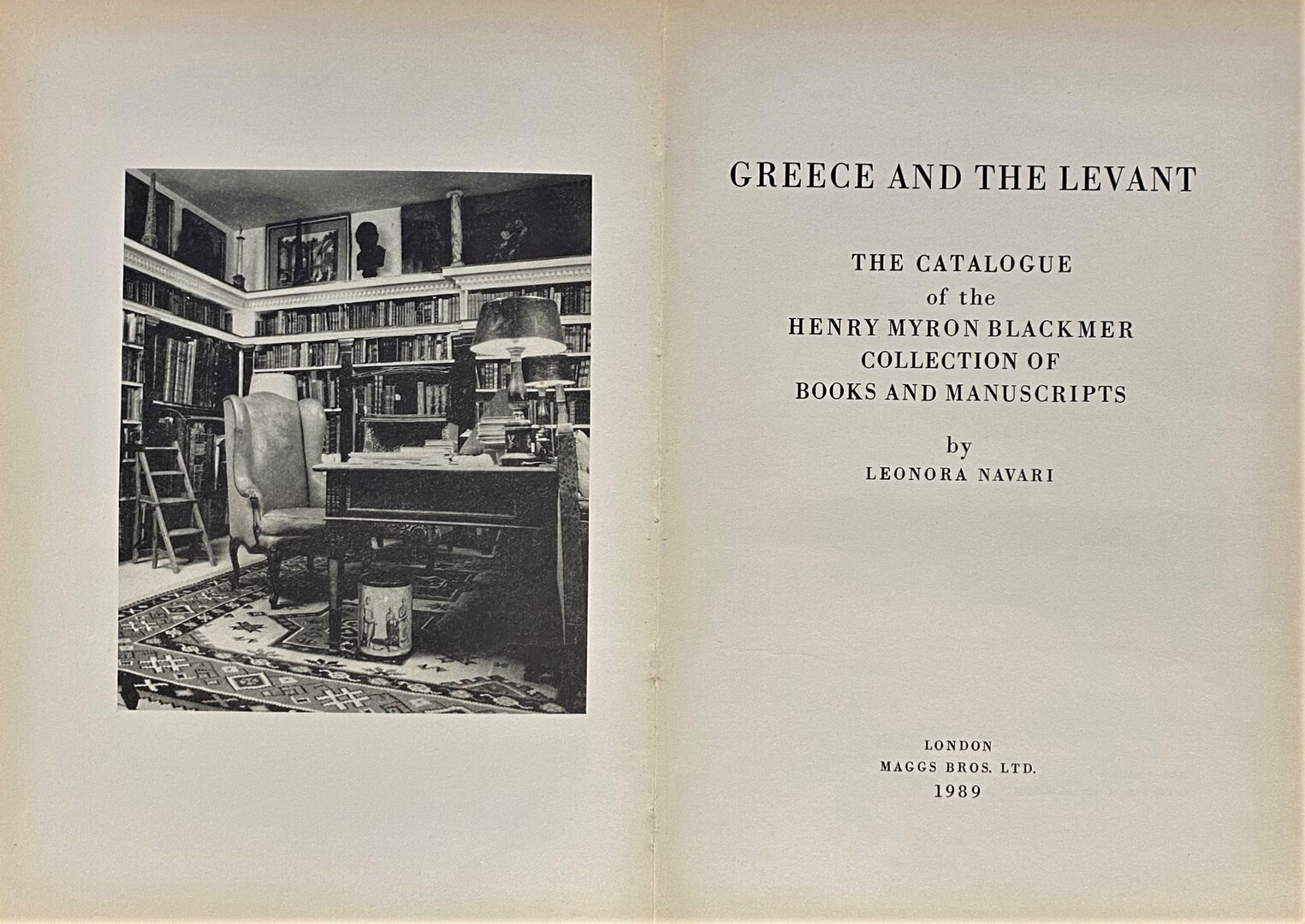 GREECE AND THE LEVANT

THE CATALOGUE
of the
HENRY MYRON BLACKMER
COLLECTION OF
BOOKS AND MANUSCRIPTS

by
LEONORA NAVARI

LONDON
MAGGS BROS. LTD.
1989